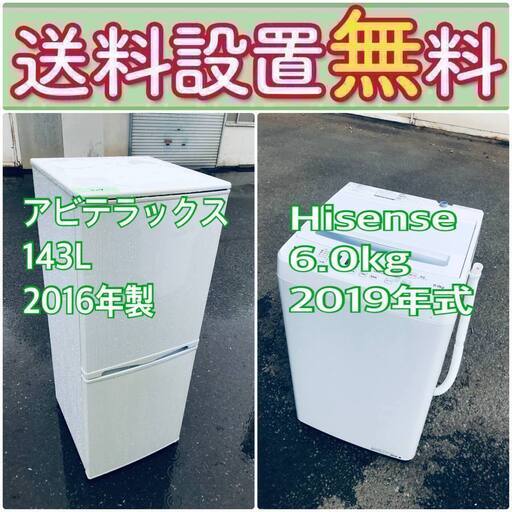 送料設置無料

アビテラックス
143L
2016年製

Hisense
6.0kg
2019年式